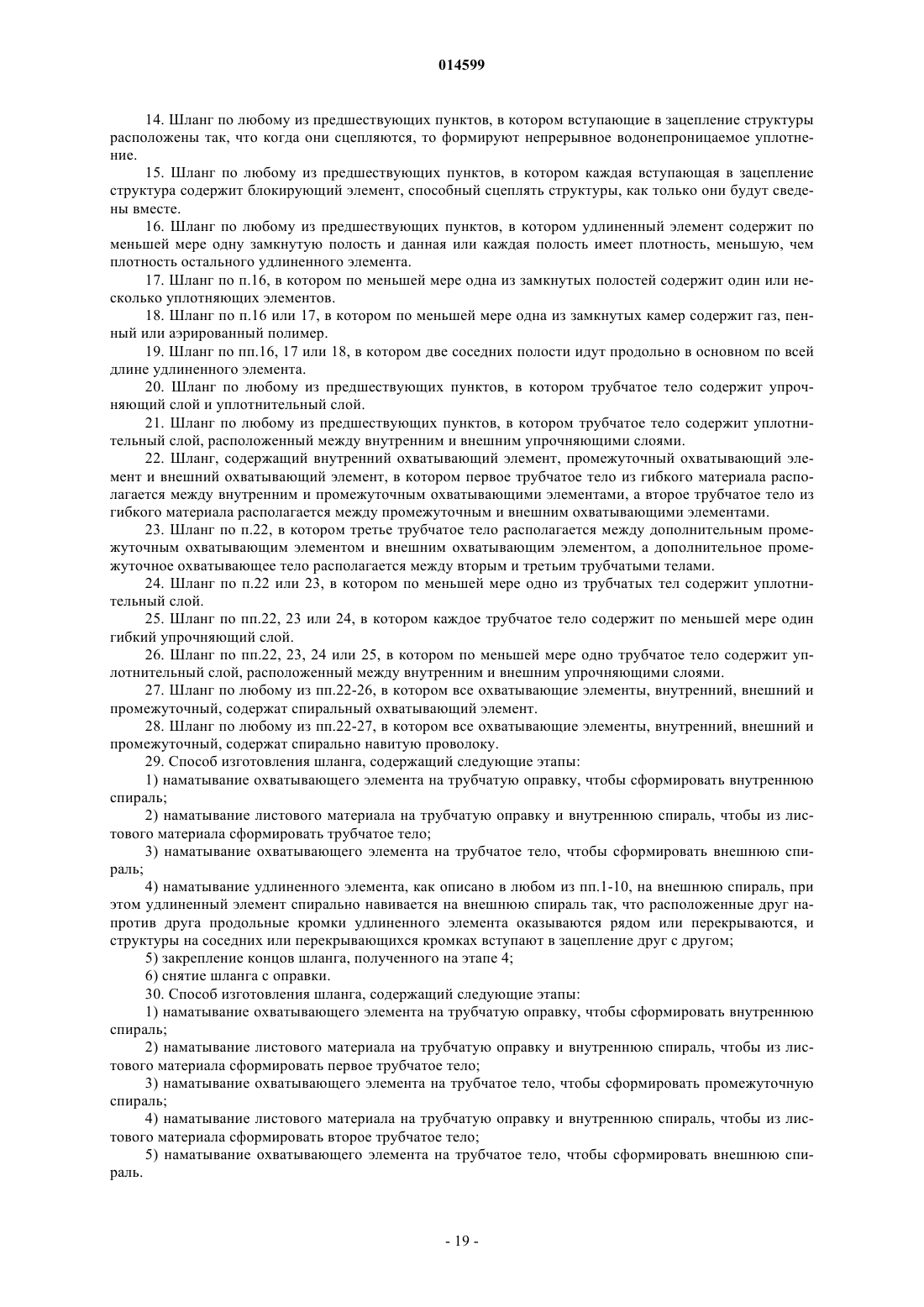 014599

14. Шланг по любому из предшествующих пунктов, в котором вступающие в зацепление структуры расположены так, что когда они сцепляются, то формируют непрерывное водонепроницаемое уплотнение.

15. Шланг по любому из предшествующих пунктов, в котором каждая вступающая в зацепление структура содержит блокирующий элемент, способный сцеплять структуры, как только они будут сведены вместе.

16. Шланг по любому из предшествующих пунктов, в котором удлиненный элемент содержит по меньшей мере одну замкнутую полость и данная или каждая полость имеет плотность, меньшую, чем плотность остального удлиненного элемента.

17. Шланг по п.16, в котором по меньшей мере одна из замкнутых полостей содержит один или несколько уплотняющих элементов.

18. Шланг по п.16 или 17, в котором по меньшей мере одна из замкнутых камер содержит газ, пенный или аэрированный полимер.

19. Шланг по пп.16, 17 или 18, в котором две соседних полости идут продольно в основном по всей длине удлиненного элемента.

20. Шланг по любому из предшествующих пунктов, в котором трубчатое тело содержит упрочняющий слой и уплотнительный слой.

21. Шланг по любому из предшествующих пунктов, в котором трубчатое тело содержит уплотнительный слой, расположенный между внутренним и внешним упрочняющими слоями.

22. Шланг, содержащий внутренний охватывающий элемент, промежуточный охватывающий элемент и внешний охватывающий элемент, в котором первое трубчатое тело из гибкого материала располагается между внутренним и промежуточным охватывающими элементами, а второе трубчатое тело из гибкого материала располагается между промежуточным и внешним охватывающими элементами.

23. Шланг по п.22, в котором третье трубчатое тело располагается между дополнительным промежуточным охватывающим элементом и внешним охватывающим элементом, а дополнительное промежуточное охватывающее тело располагается между вторым и третьим трубчатыми телами.

24. Шланг по п.22 или 23, в котором по меньшей мере одно из трубчатых тел содержит уплотнительный слой.

25. Шланг по пп.22, 23 или 24, в котором каждое трубчатое тело содержит по меньшей мере один гибкий упрочняющий слой.

26. Шланг по пп.22, 23, 24 или 25, в котором по меньшей мере одно трубчатое тело содержит уплотнительный слой, расположенный между внутренним и внешним упрочняющими слоями.

27. Шланг по любому из пп.22-26, в котором все охватывающие элементы, внутренний, внешний и промежуточный, содержат спиральный охватывающий элемент.

28. Шланг по любому из пп.22-27, в котором все охватывающие элементы, внутренний, внешний и промежуточный, содержат спирально навитую проволоку.

29. Способ изготовления шланга, содержащий следующие этапы:

1) наматывание охватывающего элемента на трубчатую оправку, чтобы сформировать внутреннюю спираль;

2) наматывание листового материала на трубчатую оправку и внутреннюю спираль, чтобы из листового материала сформировать трубчатое тело;

3) наматывание охватывающего элемента на трубчатое тело, чтобы сформировать внешнюю спираль;

4) наматывание удлиненного элемента, как описано в любом из пп.1-10, на внешнюю спираль, при этом удлиненный элемент спирально навивается на внешнюю спираль так, что расположенные друг напротив друга продольные кромки удлиненного элемента оказываются рядом или перекрываются, и структуры на соседних или перекрывающихся кромках вступают в зацепление друг с другом;

5) закрепление концов шланга, полученного на этапе 4;

6) снятие шланга с оправки.

30. Способ изготовления шланга, содержащий следующие этапы:

1) наматывание охватывающего элемента на трубчатую оправку, чтобы сформировать внутреннюю спираль;

2) наматывание листового материала на трубчатую оправку и внутреннюю спираль, чтобы из листового материала сформировать первое трубчатое тело;

3) наматывание охватывающего элемента на трубчатое тело, чтобы сформировать промежуточную спираль;

4) наматывание листового материала на трубчатую оправку и внутреннюю спираль, чтобы из листового материала сформировать второе трубчатое тело;

5) наматывание охватывающего элемента на трубчатое тело, чтобы сформировать внешнюю спираль.

- 19 -